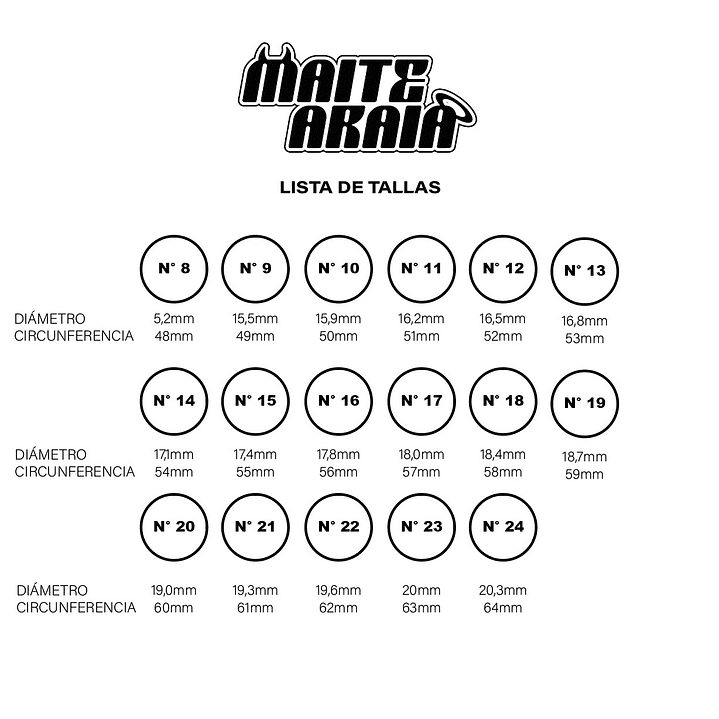 MAITE ARAIA

LISTA DE TALLAS

|  | N° 8 | N° 9 | N° 10 | N° 11 | N° 12 | N° 13 |
|---|---|---|---|---|---|---|
| DIÁMETRO | 5,2mm | 15,5mm | 15,9mm | 16,2mm | 16,5mm | 16,8mm |
| CIRCUNFERENCIA | 48mm | 49mm | 50mm | 51mm | 52mm | 53mm |

|  | N° 14 | N° 15 | N° 16 | N° 17 | N° 18 | N° 19 |
|---|---|---|---|---|---|---|
| DIÁMETRO | 17,1mm | 17,4mm | 17,8mm | 18,0mm | 18,4mm | 18,7mm |
| CIRCUNFERENCIA | 54mm | 55mm | 56mm | 57mm | 58mm | 59mm |

|  | N° 20 | N° 21 | N° 22 | N° 23 | N° 24 |
|---|---|---|---|---|---|
| DIÁMETRO | 19,0mm | 19,3mm | 19,6mm | 20mm | 20,3mm |
| CIRCUNFERENCIA | 60mm | 61mm | 62mm | 63mm | 64mm |